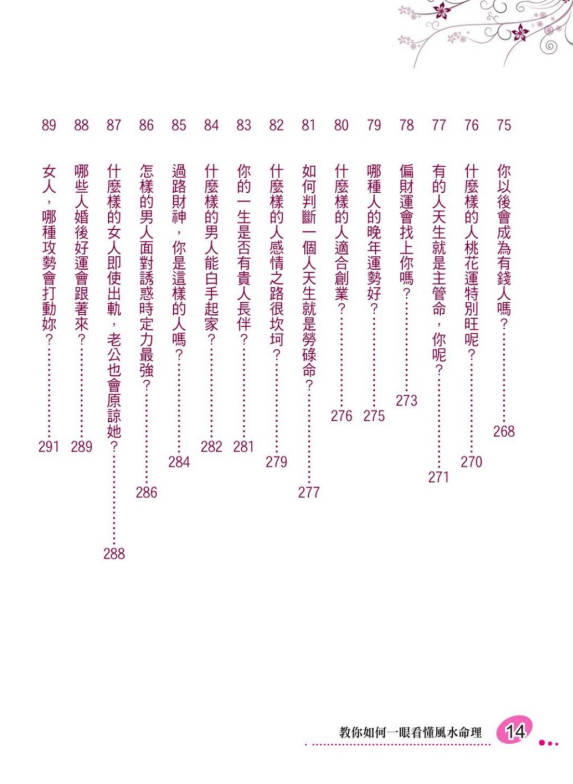 75 你以後會成為有錢人嗎？……268
76 什麼樣的人桃花運特別旺呢？……270
77 有的人天生就是主管命，你呢？……271
78 偏財運會找上你嗎？……273
79 哪種人的晚年運勢好？……275
80 什麼樣的人適合創業？……276
81 如何判斷一個人天生就是勞碌命？……277
82 什麼樣的人感情之路很坎坷？……279
83 你的一生是否有貴人長伴？……281
84 什麼樣的男人能白手起家？……282
85 過路財神，你是這樣的人嗎？……284
86 怎樣的男人面對誘惑時定力最強？……286
87 什麼樣的女人即使出軌，老公也會原諒她？……288
88 哪些人婚後好運會跟著來？……289
89 女人，哪種攻勢會打動妳？……291

教你如何一眼看懂風水命理 14